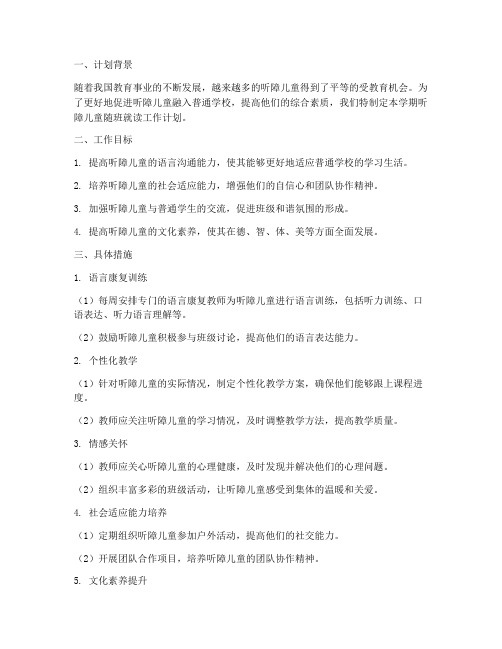 一、计划背景

随着我国教育事业的不断发展，越来越多的听障儿童得到了平等的受教育机会。为了更好地促进听障儿童融入普通学校，提高他们的综合素质，我们特制定本学期听障儿童随班就读工作计划。

二、工作目标

1. 提高听障儿童的语言沟通能力，使其能够更好地适应普通学校的学习生活。

2. 培养听障儿童的社会适应能力，增强他们的自信心和团队协作精神。

3. 加强听障儿童与普通学生的交流，促进班级和谐氛围的形成。

4. 提高听障儿童的文化素养，使其在德、智、体、美等方面全面发展。

三、具体措施

1. 语言康复训练

（1）每周安排专门的语言康复教师为听障儿童进行语言训练，包括听力训练、口语表达、听力语言理解等。

（2）鼓励听障儿童积极参与班级讨论，提高他们的语言表达能力。

2. 个性化教学

（1）针对听障儿童的实际情况，制定个性化教学方案，确保他们能够跟上课程进度。

（2）教师应关注听障儿童的学习情况，及时调整教学方法，提高教学质量。

3. 情感关怀

（1）教师应关心听障儿童的心理健康，及时发现并解决他们的心理问题。

（2）组织丰富多彩的班级活动，让听障儿童感受到集体的温暖和关爱。

4. 社会适应能力培养

（1）定期组织听障儿童参加户外活动，提高他们的社交能力。

（2）开展团队合作项目，培养听障儿童的团队协作精神。

5. 文化素养提升